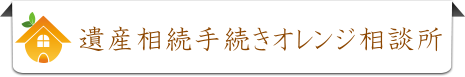 遺産相続手続きオレンジ相談所